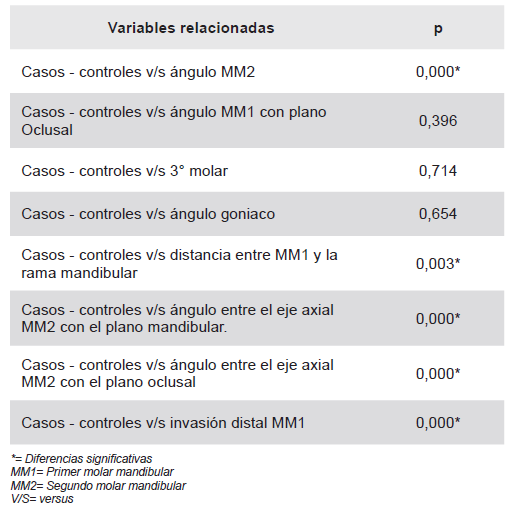 | Variables relacionadas | p |
|---|---|
| Casos - controles v/s ángulo MM2 | 0,000* |
| Casos - controles v/s ángulo MM1 con plano Oclusal | 0,396 |
| Casos - controles v/s 3° molar | 0,714 |
| Casos - controles v/s ángulo goniaco | 0,654 |
| Casos - controles v/s distancia entre MM1 y la rama mandibular | 0,003* |
| Casos - controles v/s ángulo entre el eje axial MM2 con el plano mandibular. | 0,000* |
| Casos - controles v/s ángulo entre el eje axial MM2 con el plano oclusal | 0,000* |
| Casos - controles v/s invasión distal MM1 | 0,000* |

*= Diferencias significativas
MM1= Primer molar mandibular
MM2= Segundo molar mandibular
V/S= versus